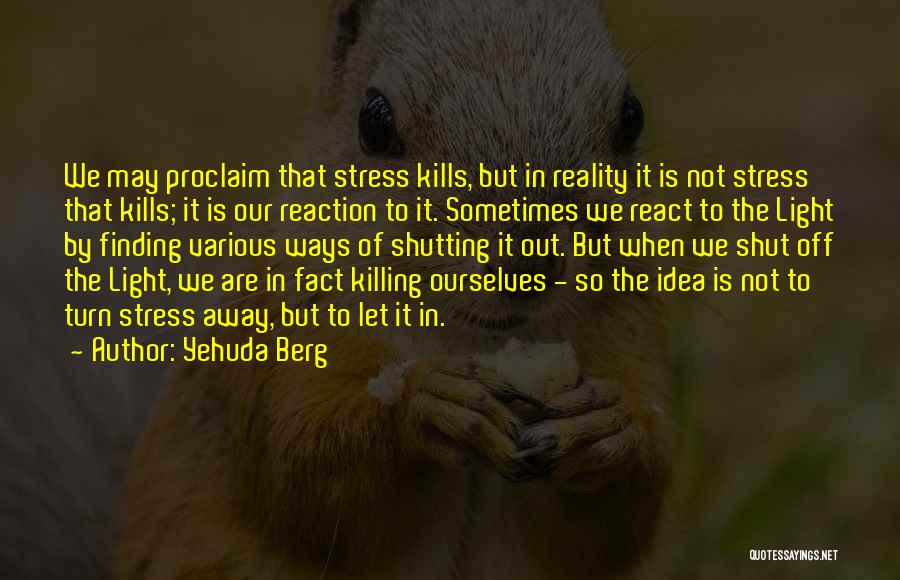 We may proclaim that stress kills, but in reality it is not stress that kills; it is our reaction to it. Sometimes we react to the Light by finding various ways of shutting it out. But when we shut off the Light, we are in fact killing ourselves - so the idea is not to turn stress away, but to let it in.

- Author: Yehuda Berg

QUOTESSAYINGS.NET